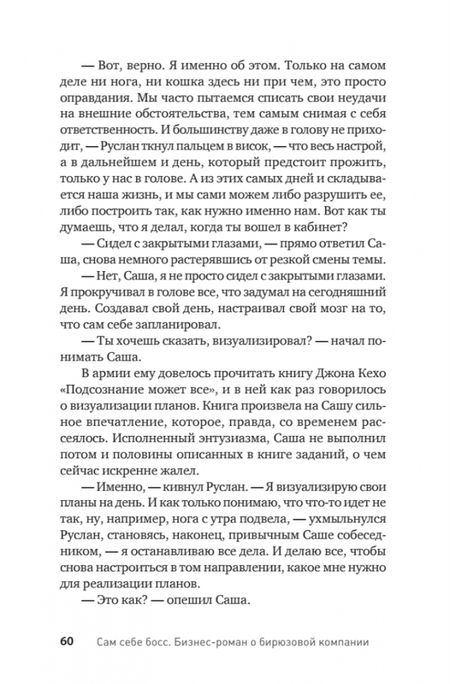 — Вот, верно. Я именно об этом. Только на самом деле ни нога, ни кошка здесь ни при чем, это просто оправдания. Мы часто пытаемся списать свои неудачи на внешние обстоятельства, тем самым снимая с себя ответственность. И большинству даже в голову не приходит, — Руслан ткнул пальцем в висок, — что весь настрой, а в дальнейшем и день, который предстоит прожить, только у нас в голове. А из этих самых дней и складывается наша жизнь, и мы сами можем либо разрушить ее, либо построить так, как нужно именно нам. Вот как ты думаешь, что я делал, когда ты вошел в кабинет?

— Сидел с закрытыми глазами, — прямо ответил Саша, снова немного растерявшись от резкой смены темы.

— Нет, Саша, я не просто сидел с закрытыми глазами. Я прокручивал в голове все, что задумал на сегодняшний день. Создавал свой день, настраивал свой мозг на то, что сам себе запланировал.

— Ты хочешь сказать, визуализировал? — начал понимать Саша.

В армии ему довелось прочитать книгу Джона Кехо «Подсознание может все», и в ней как раз говорилось о визуализации планов. Книга произвела на Сашу сильное впечатление, которое, правда, со временем рассеялось. Исполненный энтузиазма, Саша не выполнил потом и половины описанных в книге заданий, о чем сейчас искренне жалел.

— Именно, — кивнул Руслан. — Я визуализирую свои планы на день. И как только понимаю, что что-то идет не так, ну, например, нога с утра подвела, — ухмыльнулся Руслан, становясь, наконец, привычным Саше собеседником, — я останавливаю все дела. И делаю все, чтобы снова настроиться в том направлении, какое мне нужно для реализации планов.

— Это как? — опешил Саша.

60 Сам себе босс. Бизнес-роман о бирюзовой компании